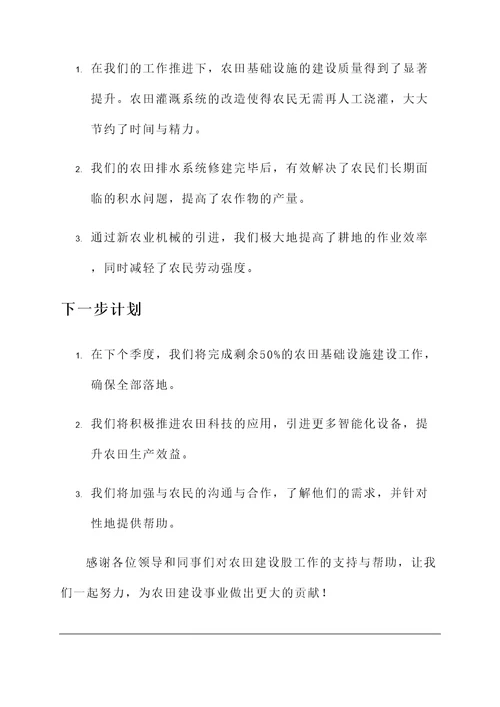 1. 在我们的工作推进下，农田基础设施的建设质量得到了显著提升。农田灌溉系统的改造使得农民无需再人工浇灌，大大节约了时间与精力。

2. 我们的农田排水系统修建完毕后，有效解决了农民们长期面临的积水问题，提高了农作物的产量。

3. 通过新农业机械的引进，我们极大地提高了耕地的作业效率，同时减轻了农民劳动强度。

下一步计划

1. 在下个季度，我们将完成剩余50%的农田基础设施建设工作，确保全部落地。

2. 我们将积极推进农田科技的应用，引进更多智能化设备，提升农田生产效益。

3. 我们将加强与农民的沟通与合作，了解他们的需求，并针对性地提供帮助。

感谢各位领导和同事们对农田建设股工作的支持与帮助，让我们一起努力，为农田建设事业做出更大的贡献！